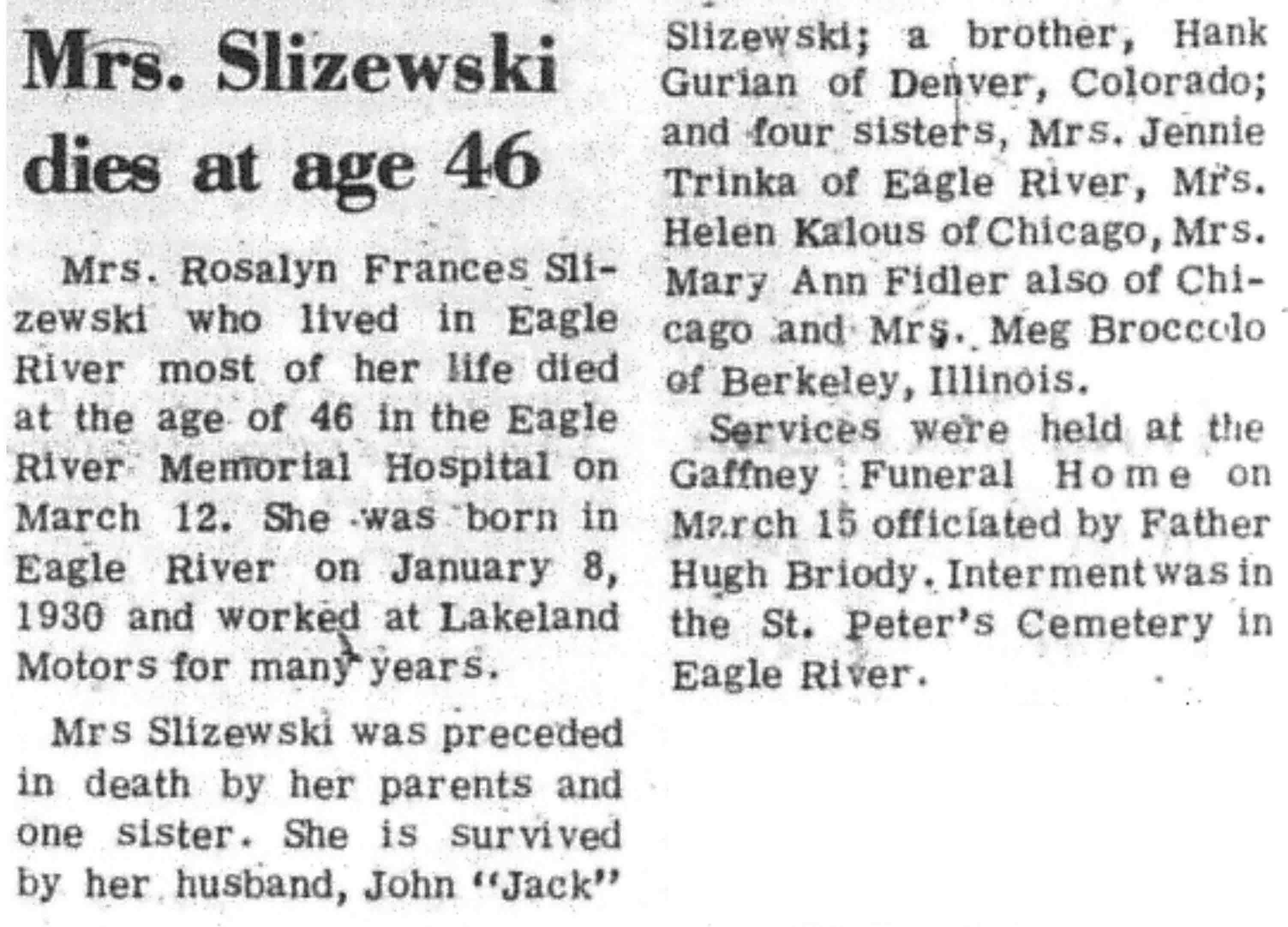 Mrs. Slizewski dies at age 46

Mrs. Rosalyn Frances Slizewski who lived in Eagle River most of her life died at the age of 46 in the Eagle River Memorial Hospital on March 12. She was born in Eagle River on January 8, 1930 and worked at Lakeland Motors for many years.

Mrs Slizewski was preceded in death by her parents and one sister. She is survived by her husband, John "Jack" Slizewski; a brother, Hank Gurian of Denver, Colorado; and four sisters, Mrs. Jennie Trinka of Eagle River, Mrs. Helen Kalous of Chicago, Mrs. Mary Ann Fidler also of Chicago and Mrs. Meg Broccolo of Berkeley, Illinois.

Services were held at the Gaffney Funeral Home on March 15 officiated by Father Hugh Briody. Interment was in the St. Peter's Cemetery in Eagle River.